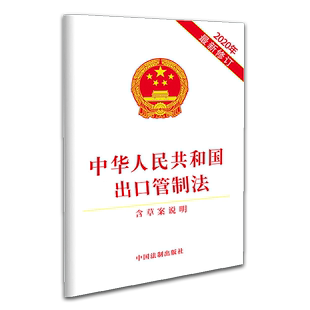 2020年
最新修订

中华人民共和国
出口管制法

含草案说明

中国法制出版社